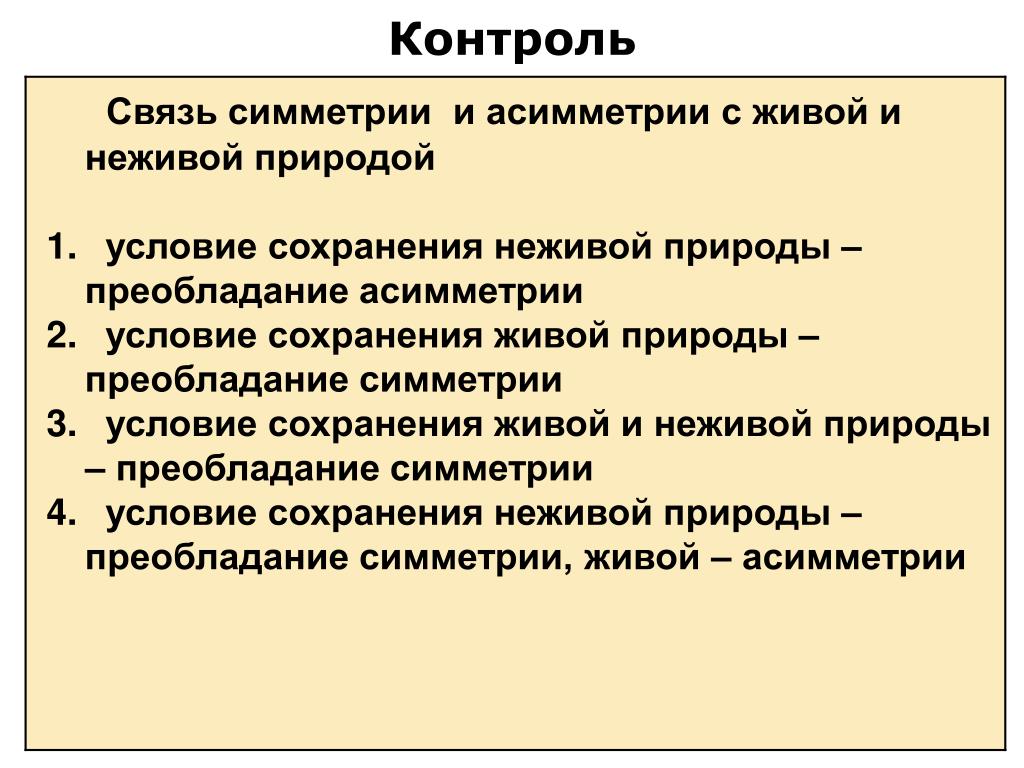 Контроль

Связь симметрии и асимметрии с живой и неживой природой

1. условие сохранения неживой природы – преобладание асимметрии
2. условие сохранения живой природы – преобладание симметрии
3. условие сохранения живой и неживой природы – преобладание симметрии
4. условие сохранения неживой природы – преобладание симметрии, живой – асимметрии